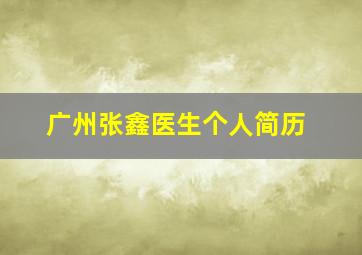 广州张鑫医生个人简历